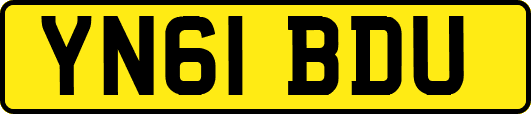 YN61 BDU